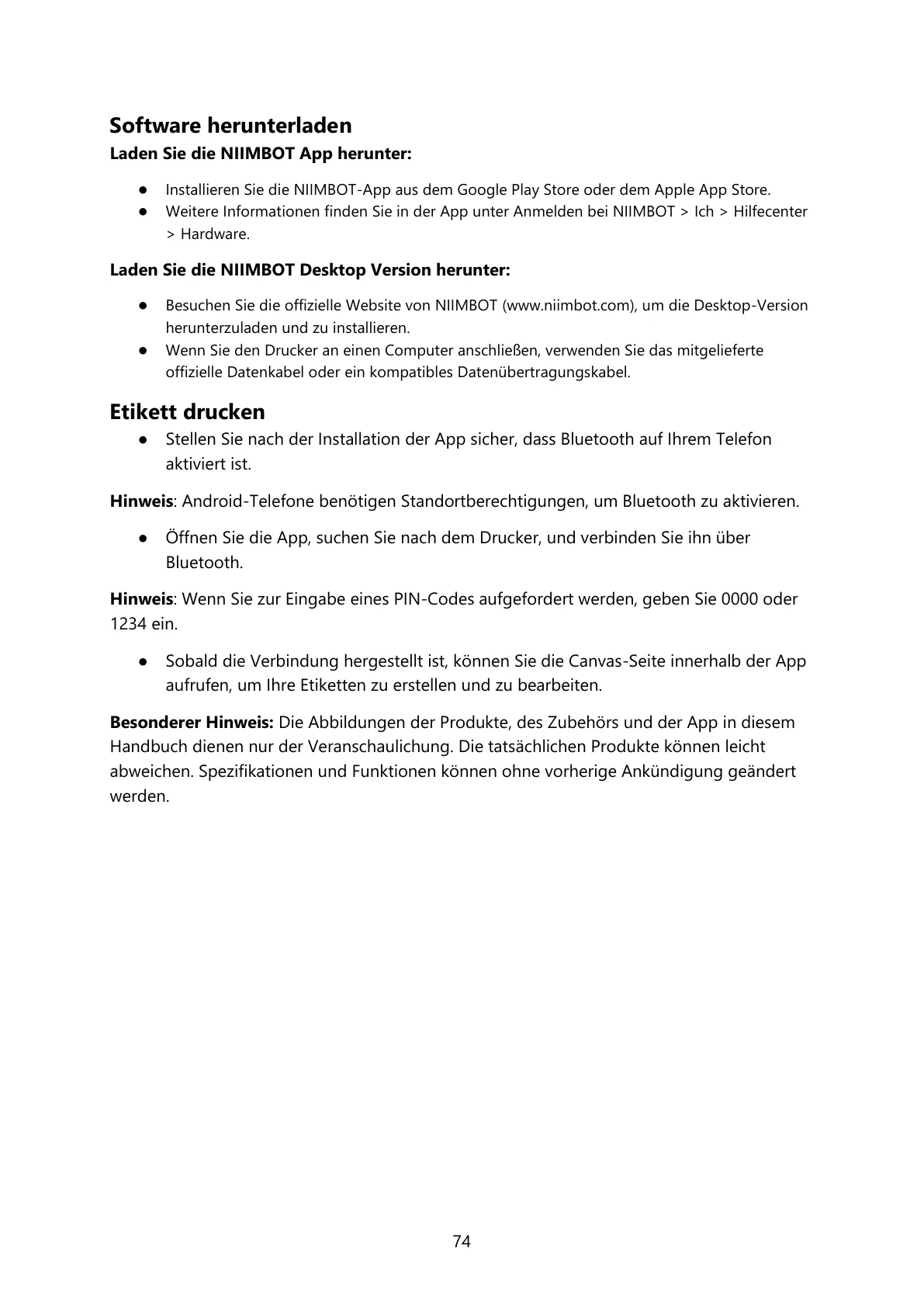 Software herunterladen
Laden Sie die NIIMBOT App herunter:

● Installieren Sie die NIIMBOT-App aus dem Google Play Store oder dem Apple App Store.
● Weitere Informationen finden Sie in der App unter Anmelden bei NIIMBOT > Ich > Hilfecenter > Hardware.

Laden Sie die NIIMBOT Desktop Version herunter:

● Besuchen Sie die offizielle Website von NIIMBOT (www.niimbot.com), um die Desktop-Version herunterzuladen und zu installieren.
● Wenn Sie den Drucker an einen Computer anschließen, verwenden Sie das mitgelieferte offizielle Datenkabel oder ein kompatibles Datenübertragungskabel.

Etikett drucken
● Stellen Sie nach der Installation der App sicher, dass Bluetooth auf Ihrem Telefon aktiviert ist.

Hinweis: Android-Telefone benötigen Standortberechtigungen, um Bluetooth zu aktivieren.

● Öffnen Sie die App, suchen Sie nach dem Drucker, und verbinden Sie ihn über Bluetooth.

Hinweis: Wenn Sie zur Eingabe eines PIN-Codes aufgefordert werden, geben Sie 0000 oder 1234 ein.

● Sobald die Verbindung hergestellt ist, können Sie die Canvas-Seite innerhalb der App aufrufen, um Ihre Etiketten zu erstellen und zu bearbeiten.

Besonderer Hinweis: Die Abbildungen der Produkte, des Zubehörs und der App in diesem Handbuch dienen nur der Veranschaulichung. Die tatsächlichen Produkte können leicht abweichen. Spezifikationen und Funktionen können ohne vorherige Ankündigung geändert werden.

74